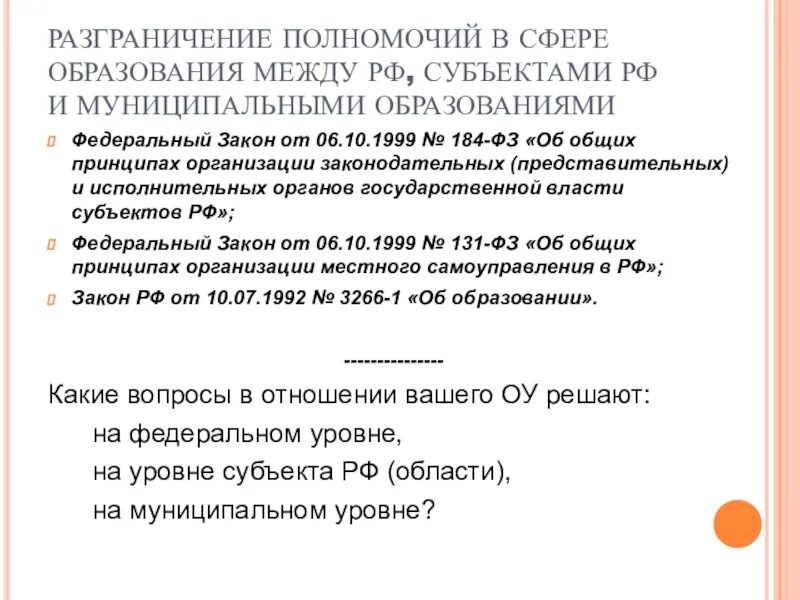 РАЗГРАНИЧЕНИЕ ПОЛНОМОЧИЙ В СФЕРЕ ОБРАЗОВАНИЯ МЕЖДУ РФ, СУБЪЕКТАМИ РФ И МУНИЦИПАЛЬНЫМИ ОБРАЗОВАНИЯМИ

Федеральный Закон от 06.10.1999 № 184-ФЗ «Об общих принципах организации законодательных (представительных) и исполнительных органов государственной власти субъектов РФ»;

Федеральный Закон от 06.10.1999 № 131-ФЗ «Об общих принципах организации местного самоуправления в РФ»;

Закон РФ от 10.07.1992 № 3266-1 «Об образовании».

---------------

Какие вопросы в отношении вашего ОУ решают:

на федеральном уровне,

на уровне субъекта РФ (области),

на муниципальном уровне?